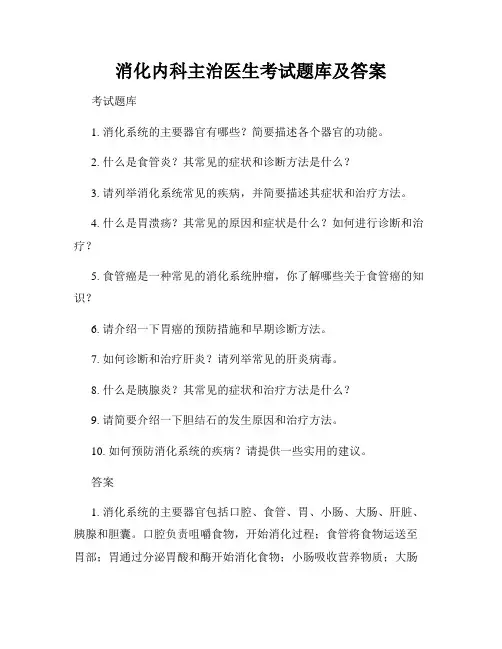 消化内科主治医生考试题库及答案

考试题库

1. 消化系统的主要器官有哪些？简要描述各个器官的功能。

2. 什么是食管炎？其常见的症状和诊断方法是什么？

3. 请列举消化系统常见的疾病，并简要描述其症状和治疗方法。

4. 什么是胃溃疡？其常见的原因和症状是什么？如何进行诊断和治疗？

5. 食管癌是一种常见的消化系统肿瘤，你了解哪些关于食管癌的知识？

6. 请介绍一下胃癌的预防措施和早期诊断方法。

7. 如何诊断和治疗肝炎？请列举常见的肝炎病毒。

8. 什么是胰腺炎？其常见的症状和治疗方法是什么？

9. 请简要介绍一下胆结石的发生原因和治疗方法。

10. 如何预防消化系统的疾病？请提供一些实用的建议。

答案

1. 消化系统的主要器官包括口腔、食管、胃、小肠、大肠、肝脏、胰腺和胆囊。口腔负责咀嚼食物，开始消化过程；食管将食物运送至胃部；胃通过分泌胃酸和酶开始消化食物；小肠吸收营养物质；大肠